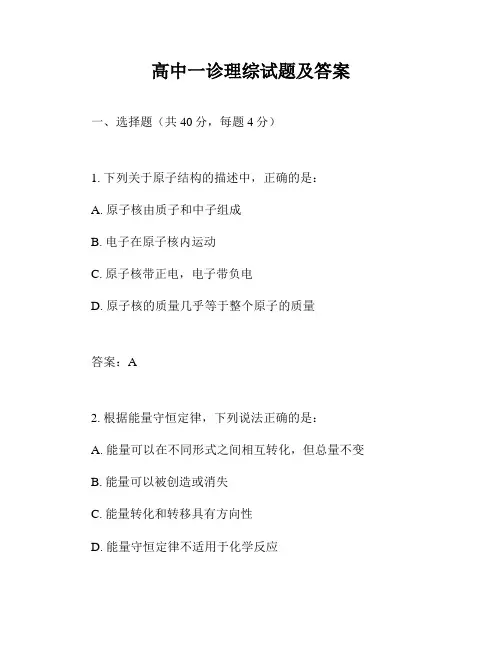 高中一诊理综试题及答案

一、选择题（共 40 分，每题 4 分）

1. 下列关于原子结构的描述中，正确的是：

A. 原子核由质子和中子组成

B. 电子在原子核内运动

C. 原子核带正电，电子带负电

D. 原子核的质量几乎等于整个原子的质量

答案：A

2. 根据能量守恒定律，下列说法正确的是：

A. 能量可以在不同形式之间相互转化，但总量不变

B. 能量可以被创造或消失

C. 能量转化和转移具有方向性

D. 能量守恒定律不适用于化学反应